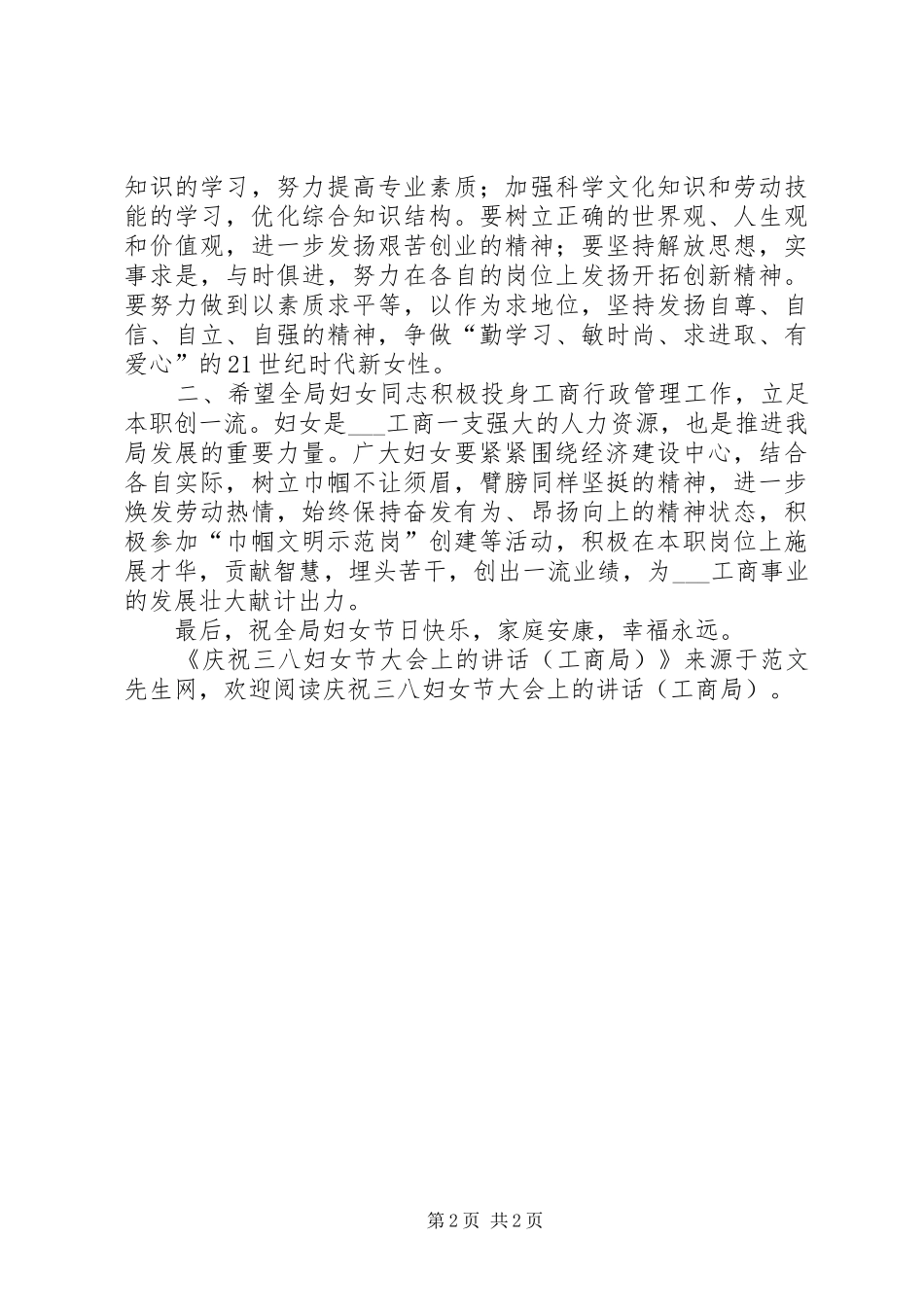 知识的学习，努力提高专业素质；加强科学文化知识和劳动技能的学习，优化综合知识结构。要树立正确的世界观、人生观和价值观，进一步发扬艰苦创业的精神；要坚持解放思想，实事求是，与时俱进，努力在各自的岗位上发扬开拓创新精神。要努力做到以素质求平等，以作为求地位，坚持发扬自尊、自信、自立、自强的精神，争做“勤学习、敏时尚、求进取、有爱心”的21世纪时代新女性。

二、希望全局妇女同志积极投身工商行政管理工作，立足本职创一流。妇女是___工商一支强大的人力资源，也是推进我局发展的重要力量。广大妇女要紧紧围绕经济建设中心，结合各自实际，树立巾帼不让须眉，臂膀同样坚挺的精神，进一步焕发劳动热情，始终保持奋发有为、昂扬向上的精神状态，积极参加“巾帼文明示范岗”创建等活动，积极在本职岗位上施展才华，贡献智慧，埋头苦干，创出一流业绩，为___工商事业的发展壮大献计出力。

最后，祝全局妇女节日快乐，家庭安康，幸福永远。

《庆祝三八妇女节大会上的讲话（工商局）》来源于范文先生网，欢迎阅读庆祝三八妇女节大会上的讲话（工商局）。

第2页 共2页